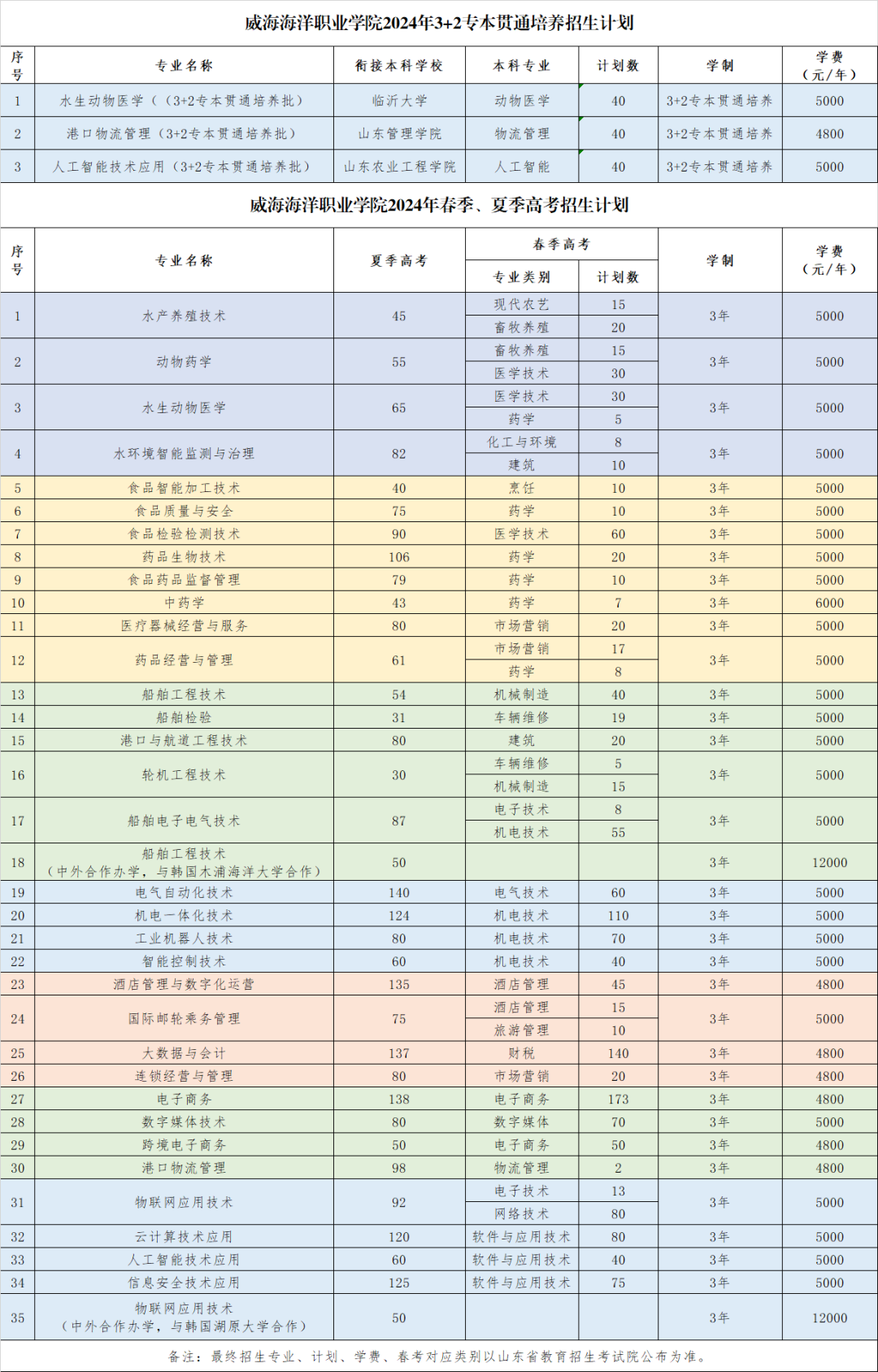 威海海洋职业学院2024年3+2专本贯通培养招生计划

| 序号 | 专业名称 | 衔接本科学校 | 本科专业 | 计划数 | 学制 | 学费（元/年） |
|---|---|---|---|---|---|---|
| 1 | 水生动物医学（（3+2专本贯通培养批） | 临沂大学 | 动物医学 | 40 | 3+2专本贯通培养 | 5000 |
| 2 | 港口物流管理（3+2专本贯通培养批） | 山东管理学院 | 物流管理 | 40 | 3+2专本贯通培养 | 4800 |
| 3 | 人工智能技术应用（3+2专本贯通培养批） | 山东农业工程学院 | 人工智能 | 40 | 3+2专本贯通培养 | 5000 |

威海海洋职业学院2024年春季、夏季高考招生计划

| 序号 | 专业名称 | 夏季高考 | 春季高考 专业类别 | 春季高考 计划数 | 学制 | 学费（元/年） |
|---|---|---|---|---|---|---|
| 1 | 水产养殖技术 | 45 | 现代农艺 | 15 | 3年 | 5000 |
| | | | 畜牧养殖 | 20 | | |
| 2 | 动物药学 | 55 | 畜牧养殖 | 15 | 3年 | 5000 |
| | | | 医学技术 | 30 | | |
| 3 | 水生动物医学 | 65 | 医学技术 | 30 | 3年 | 5000 |
| | | | 药学 | 5 | | |
| 4 | 水环境智能监测与治理 | 82 | 化工与环境 | 8 | 3年 | 5000 |
| | | | 建筑 | 10 | | |
| 5 | 食品智能加工技术 | 40 | 烹饪 | 10 | 3年 | 5000 |
| 6 | 食品质量与安全 | 75 | 药学 | 10 | 3年 | 5000 |
| 7 | 食品检验检测技术 | 90 | 医学技术 | 60 | 3年 | 5000 |
| 8 | 药品生物技术 | 106 | 药学 | 20 | 3年 | 5000 |
| 9 | 食品药品监督管理 | 79 | 药学 | 10 | 3年 | 5000 |
| 10 | 中药学 | 43 | 药学 | 7 | 3年 | 6000 |
| 11 | 医疗器械经营与服务 | 80 | 市场营销 | 20 | 3年 | 5000 |
| 12 | 药品经营与管理 | 61 | 市场营销 | 17 | 3年 | 5000 |
| | | | 药学 | 8 | | |
| 13 | 船舶工程技术 | 54 | 机械制造 | 40 | 3年 | 5000 |
| 14 | 船舶检验 | 31 | 车辆维修 | 19 | 3年 | 5000 |
| 15 | 港口与航道工程技术 | 80 | 建筑 | 20 | 3年 | 5000 |
| 16 | 轮机工程技术 | 30 | 车辆维修 | 5 | 3年 | 5000 |
| | | | 机械制造 | 15 | | |
| 17 | 船舶电子电气技术 | 87 | 电子技术 | 8 | 3年 | 5000 |
| | | | 机电技术 | 55 | | |
| 18 | 船舶工程技术（中外合作办学，与韩国木浦海洋大学合作） | 50 | | | 3年 | 12000 |
| 19 | 电气自动化技术 | 140 | 电气技术 | 60 | 3年 | 5000 |
| 20 | 机电一体化技术 | 124 | 机电技术 | 110 | 3年 | 5000 |
| 21 | 工业机器人技术 | 80 | 机电技术 | 70 | 3年 | 5000 |
| 22 | 智能控制技术 | 60 | 机电技术 | 40 | 3年 | 5000 |
| 23 | 酒店管理与数字化运营 | 135 | 酒店管理 | 45 | 3年 | 4800 |
| 24 | 国际邮轮乘务管理 | 75 | 酒店管理 | 15 | 3年 | 5000 |
| | | | 旅游管理 | 10 | | |
| 25 | 大数据与会计 | 137 | 财税 | 140 | 3年 | 4800 |
| 26 | 连锁经营与管理 | 80 | 市场营销 | 20 | 3年 | 4800 |
| 27 | 电子商务 | 138 | 电子商务 | 173 | 3年 | 4800 |
| 28 | 数字媒体技术 | 80 | 数字媒体 | 70 | 3年 | 5000 |
| 29 | 跨境电子商务 | 50 | 电子商务 | 50 | 3年 | 4800 |
| 30 | 港口物流管理 | 98 | 物流管理 | 2 | 3年 | 4800 |
| 31 | 物联网应用技术 | 92 | 电子技术 | 13 | 3年 | 5000 |
| | | | 网络技术 | 80 | | |
| 32 | 云计算技术应用 | 120 | 软件与应用技术 | 80 | 3年 | 5000 |
| 33 | 人工智能技术应用 | 60 | 软件与应用技术 | 40 | 3年 | 5000 |
| 34 | 信息安全技术应用 | 125 | 软件与应用技术 | 75 | 3年 | 5000 |
| 35 | 物联网应用技术（中外合作办学，与韩国湖原大学合作） | 50 | | | 3年 | 12000 |

备注：最终招生专业、计划、学费、春考对应类别以山东省教育招生考试院公布为准。